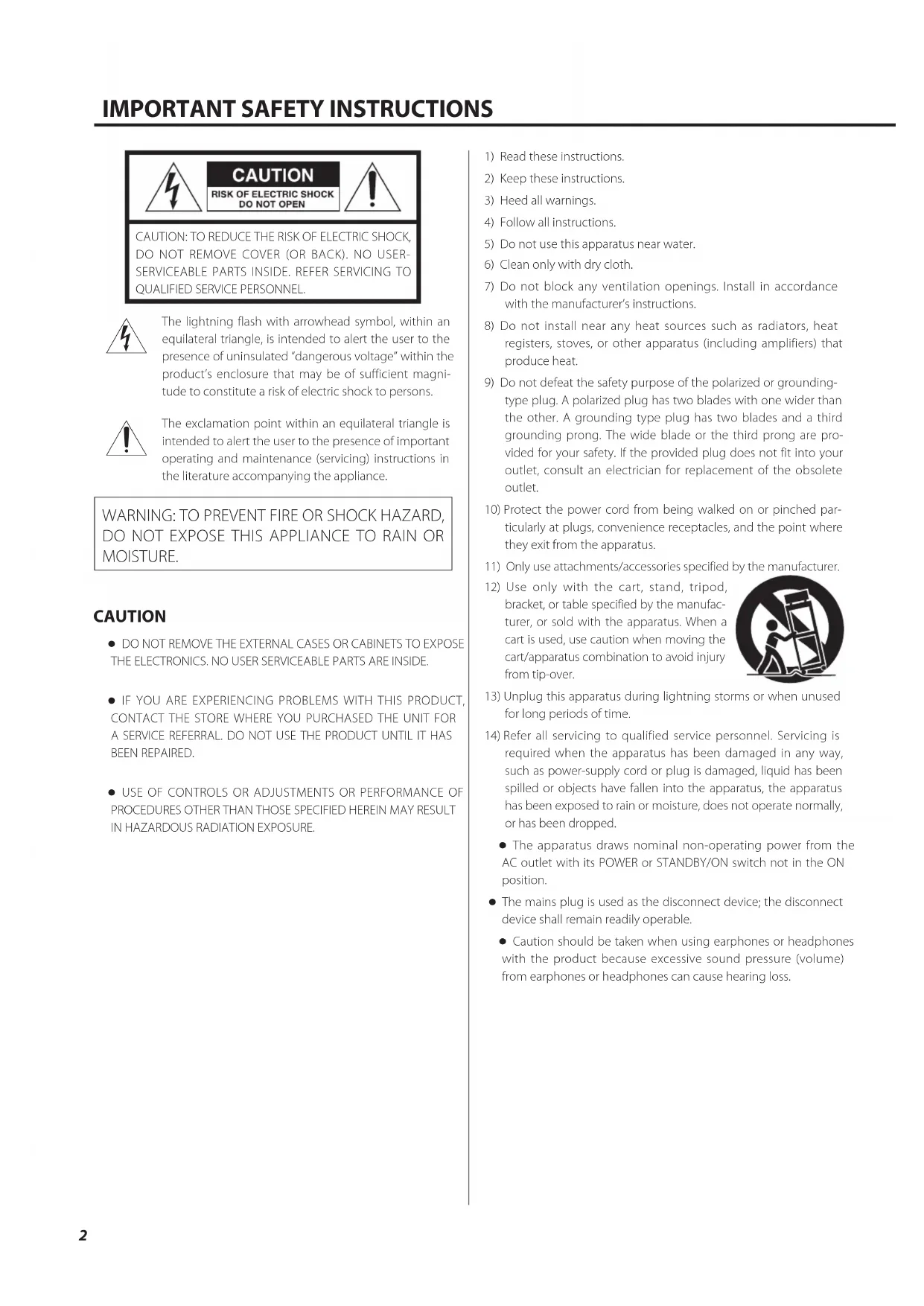 IMPORTANT SAFETY INSTRUCTIONS

CAUTION
RISK OF ELECTRIC SHOCK
DO NOT OPEN

CAUTION: TO REDUCE THE RISK OF ELECTRIC SHOCK, DO NOT REMOVE COVER (OR BACK). NO USER-SERVICEABLE PARTS INSIDE. REFER SERVICING TO QUALIFIED SERVICE PERSONNEL.

The lightning flash with arrowhead symbol, within an equilateral triangle, is intended to alert the user to the presence of uninsulated "dangerous voltage" within the product's enclosure that may be of sufficient magnitude to constitute a risk of electric shock to persons.

The exclamation point within an equilateral triangle is intended to alert the user to the presence of important operating and maintenance (servicing) instructions in the literature accompanying the appliance.

WARNING: TO PREVENT FIRE OR SHOCK HAZARD, DO NOT EXPOSE THIS APPLIANCE TO RAIN OR MOISTURE.

CAUTION

● DO NOT REMOVE THE EXTERNAL CASES OR CABINETS TO EXPOSE THE ELECTRONICS. NO USER SERVICEABLE PARTS ARE INSIDE.

● IF YOU ARE EXPERIENCING PROBLEMS WITH THIS PRODUCT, CONTACT THE STORE WHERE YOU PURCHASED THE UNIT FOR A SERVICE REFERRAL. DO NOT USE THE PRODUCT UNTIL IT HAS BEEN REPAIRED.

● USE OF CONTROLS OR ADJUSTMENTS OR PERFORMANCE OF PROCEDURES OTHER THAN THOSE SPECIFIED HEREIN MAY RESULT IN HAZARDOUS RADIATION EXPOSURE.

1) Read these instructions.
2) Keep these instructions.
3) Heed all warnings.
4) Follow all instructions.
5) Do not use this apparatus near water.
6) Clean only with dry cloth.
7) Do not block any ventilation openings. Install in accordance with the manufacturer's instructions.
8) Do not install near any heat sources such as radiators, heat registers, stoves, or other apparatus (including amplifiers) that produce heat.
9) Do not defeat the safety purpose of the polarized or grounding-type plug. A polarized plug has two blades with one wider than the other. A grounding type plug has two blades and a third grounding prong. The wide blade or the third prong are provided for your safety. If the provided plug does not fit into your outlet, consult an electrician for replacement of the obsolete outlet.
10) Protect the power cord from being walked on or pinched particularly at plugs, convenience receptacles, and the point where they exit from the apparatus.
11) Only use attachments/accessories specified by the manufacturer.
12) Use only with the cart, stand, tripod, bracket, or table specified by the manufacturer, or sold with the apparatus. When a cart is used, use caution when moving the cart/apparatus combination to avoid injury from tip-over.
13) Unplug this apparatus during lightning storms or when unused for long periods of time.
14) Refer all servicing to qualified service personnel. Servicing is required when the apparatus has been damaged in any way, such as power-supply cord or plug is damaged, liquid has been spilled or objects have fallen into the apparatus, the apparatus has been exposed to rain or moisture, does not operate normally, or has been dropped.

● The apparatus draws nominal non-operating power from the AC outlet with its POWER or STANDBY/ON switch not in the ON position.

● The mains plug is used as the disconnect device; the disconnect device shall remain readily operable.

● Caution should be taken when using earphones or headphones with the product because excessive sound pressure (volume) from earphones or headphones can cause hearing loss.

2